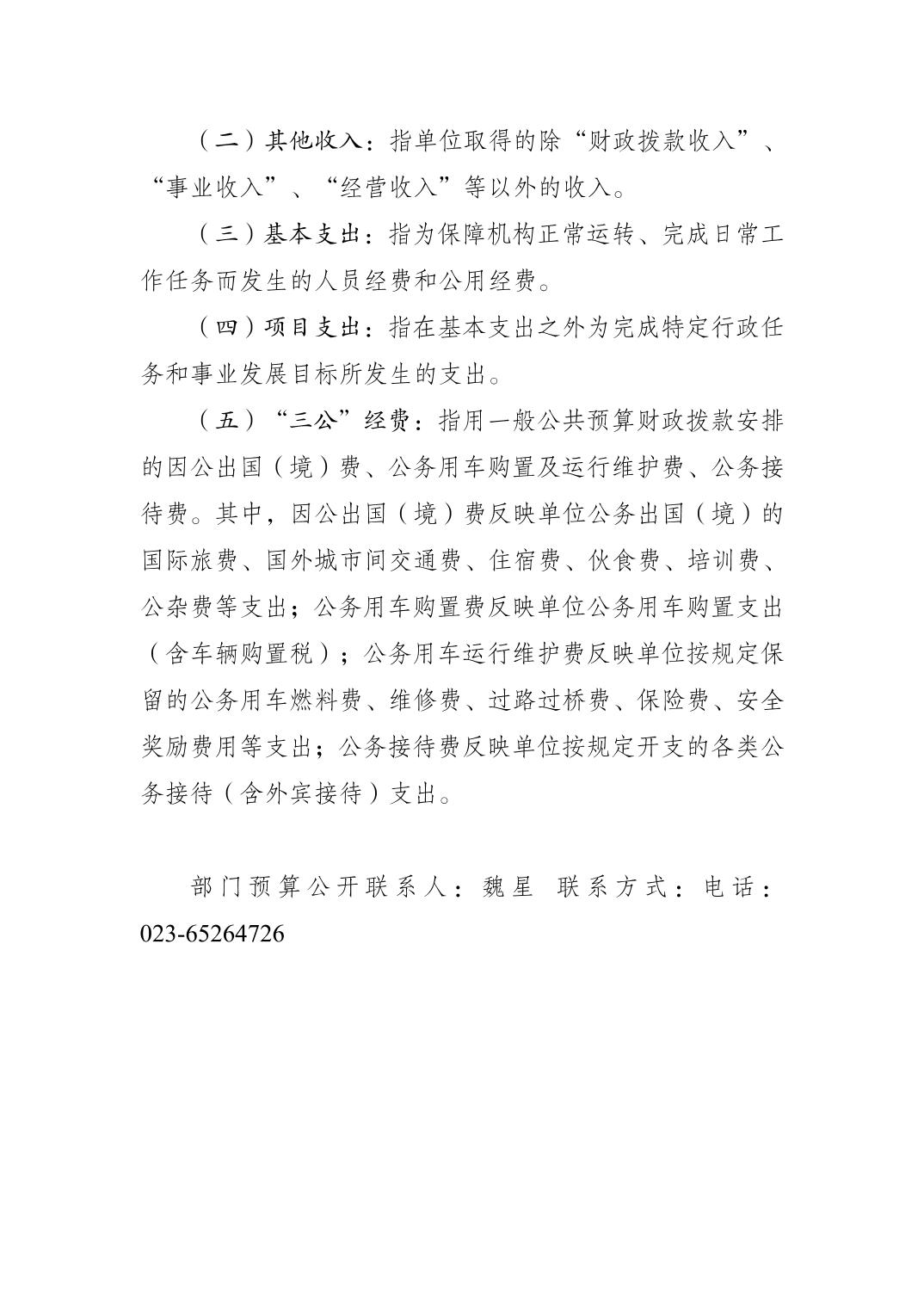 （二）其他收入：指单位取得的除“财政拨款收入”、“事业收入”、“经营收入”等以外的收入。

（三）基本支出：指为保障机构正常运转、完成日常工作任务而发生的人员经费和公用经费。

（四）项目支出：指在基本支出之外为完成特定行政任务和事业发展目标所发生的支出。

（五）“三公”经费：指用一般公共预算财政拨款安排的因公出国（境）费、公务用车购置及运行维护费、公务接待费。其中，因公出国（境）费反映单位公务出国（境）的国际旅费、国外城市间交通费、住宿费、伙食费、培训费、公杂费等支出；公务用车购置费反映单位公务用车购置支出（含车辆购置税）；公务用车运行维护费反映单位按规定保留的公务用车燃料费、维修费、过路过桥费、保险费、安全奖励费用等支出；公务接待费反映单位按规定开支的各类公务接待（含外宾接待）支出。

部门预算公开联系人：魏星 联系方式：电话：023-65264726